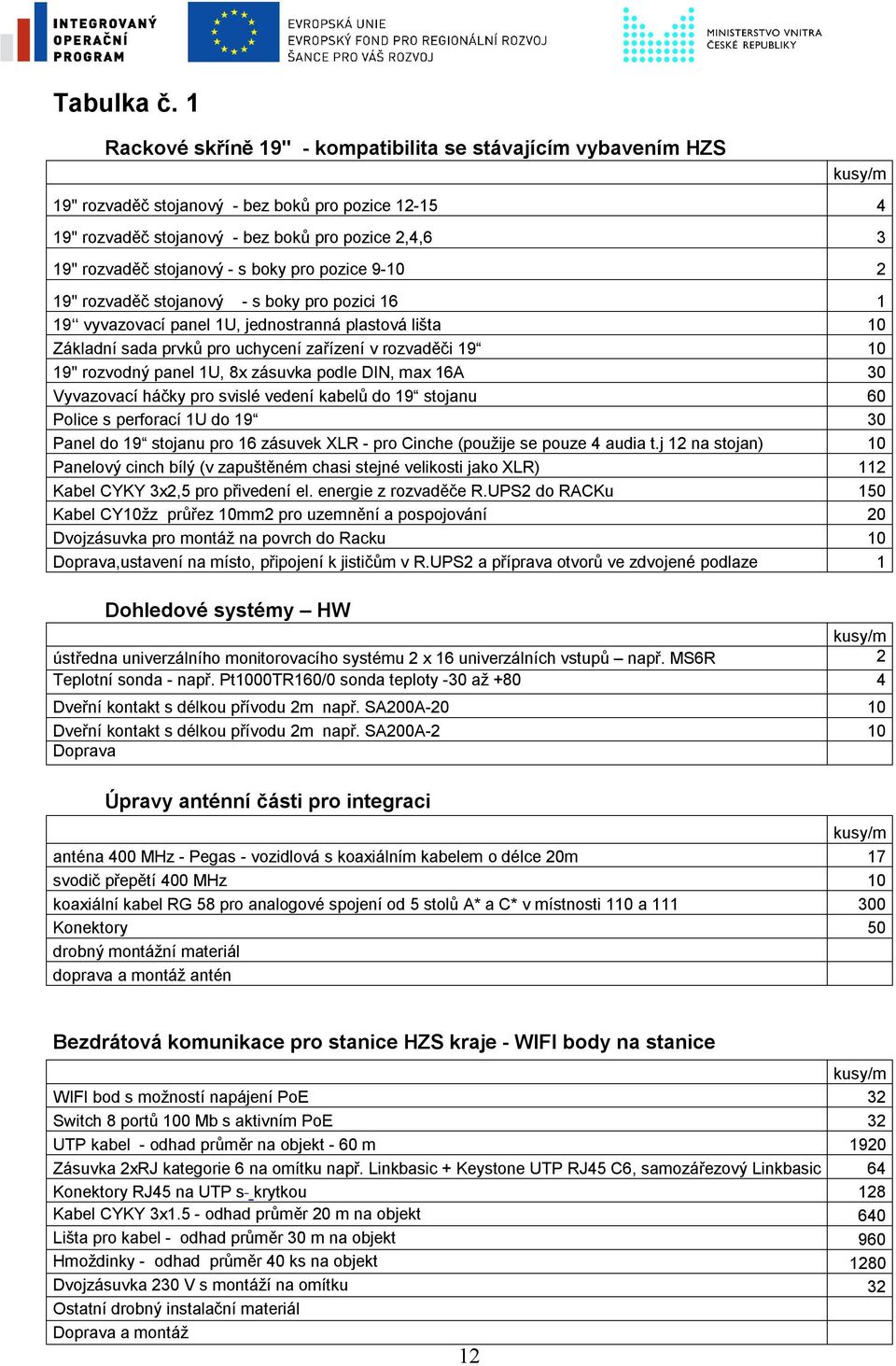 INTEGROVANÝ OPERAČNÍ PROGRAM

EVROPSKÁ UNIE
EVROPSKÝ FOND PRO REGIONÁLNÍ ROZVOJ
ŠANCE PRO VÁŠ ROZVOJ

MINISTERSTVO VNITRA ČESKÉ REPUBLIKY

Tabulka č. 1

Rackové skříně 19" - kompatibilita se stávajícím vybavením HZS

| | kusy/m |
|---|---|
| 19" rozvaděč stojanový - bez boků pro pozice 12-15 | 4 |
| 19" rozvaděč stojanový - bez boků pro pozice 2,4,6 | 3 |
| 19" rozvaděč stojanový - s boky pro pozice 9-10 | 2 |
| 19" rozvaděč stojanový - s boky pro pozici 16 | 1 |
| 19“ vyvazovací panel 1U, jednostranná plastová lišta | 10 |
| Základní sada prvků pro uchycení zařízení v rozvaděči 19“ | 10 |
| 19" rozvodný panel 1U, 8x zásuvka podle DIN, max 16A | 30 |
| Vyvazovací háčky pro svislé vedení kabelů do 19“ stojanu | 60 |
| Police s perforací 1U do 19“ | 30 |
| Panel do 19“ stojanu pro 16 zásuvek XLR - pro Cinche (použije se pouze 4 audia t.j 12 na stojan) | 10 |
| Panelový cinch bílý (v zapuštěném chasi stejné velikosti jako XLR) | 112 |
| Kabel CYKY 3x2,5 pro přivedení el. energie z rozvaděče R.UPS2 do RACKu | 150 |
| Kabel CY10žz průřez 10mm2 pro uzemnění a pospojování | 20 |
| Dvojzásuvka pro montáž na povrch do Racku | 10 |
| Doprava,ustavení na místo, připojení k jističům v R.UPS2 a příprava otvorů ve zdvojené podlaze | 1 |

Dohledové systémy – HW

| | kusy/m |
|---|---|
| ústředna univerzálního monitorovacího systému 2 x 16 univerzálních vstupů – např. MS6R | 2 |
| Teplotní sonda - např. Pt1000TR160/0 sonda teploty -30 až +80 | 4 |
| Dveřní kontakt s délkou přívodu 2m např. SA200A-20 | 10 |
| Dveřní kontakt s délkou přívodu 2m např. SA200A-2 | 10 |
| Doprava | |

Úpravy anténní části pro integraci

| | kusy/m |
|---|---|
| anténa 400 MHz - Pegas - vozidlová s koaxiálním kabelem o délce 20m | 17 |
| svodič přepětí 400 MHz | 10 |
| koaxiální kabel RG 58 pro analogové spojení od 5 stolů A* a C* v místnosti 110 a 111 | 300 |
| Konektory | 50 |
| drobný montážní materiál | |
| doprava a montáž antén | |

Bezdrátová komunikace pro stanice HZS kraje - WIFI body na stanice

| | kusy/m |
|---|---|
| WIFI bod s možností napájení PoE | 32 |
| Switch 8 portů 100 Mb s aktivním PoE | 32 |
| UTP kabel - odhad průměr na objekt - 60 m | 1920 |
| Zásuvka 2xRJ kategorie 6 na omítku např. Linkbasic + Keystone UTP RJ45 C6, samozářezový Linkbasic | 64 |
| Konektory RJ45 na UTP s- krytkou | 128 |
| Kabel CYKY 3x1.5 - odhad průměr 20 m na objekt | 640 |
| Lišta pro kabel - odhad průměr 30 m na objekt | 960 |
| Hmoždinky - odhad průměr 40 ks na objekt | 1280 |
| Dvojzásuvka 230 V s montáží na omítku | 32 |
| Ostatní drobný instalační materiál | |
| Doprava a montáž | |

12